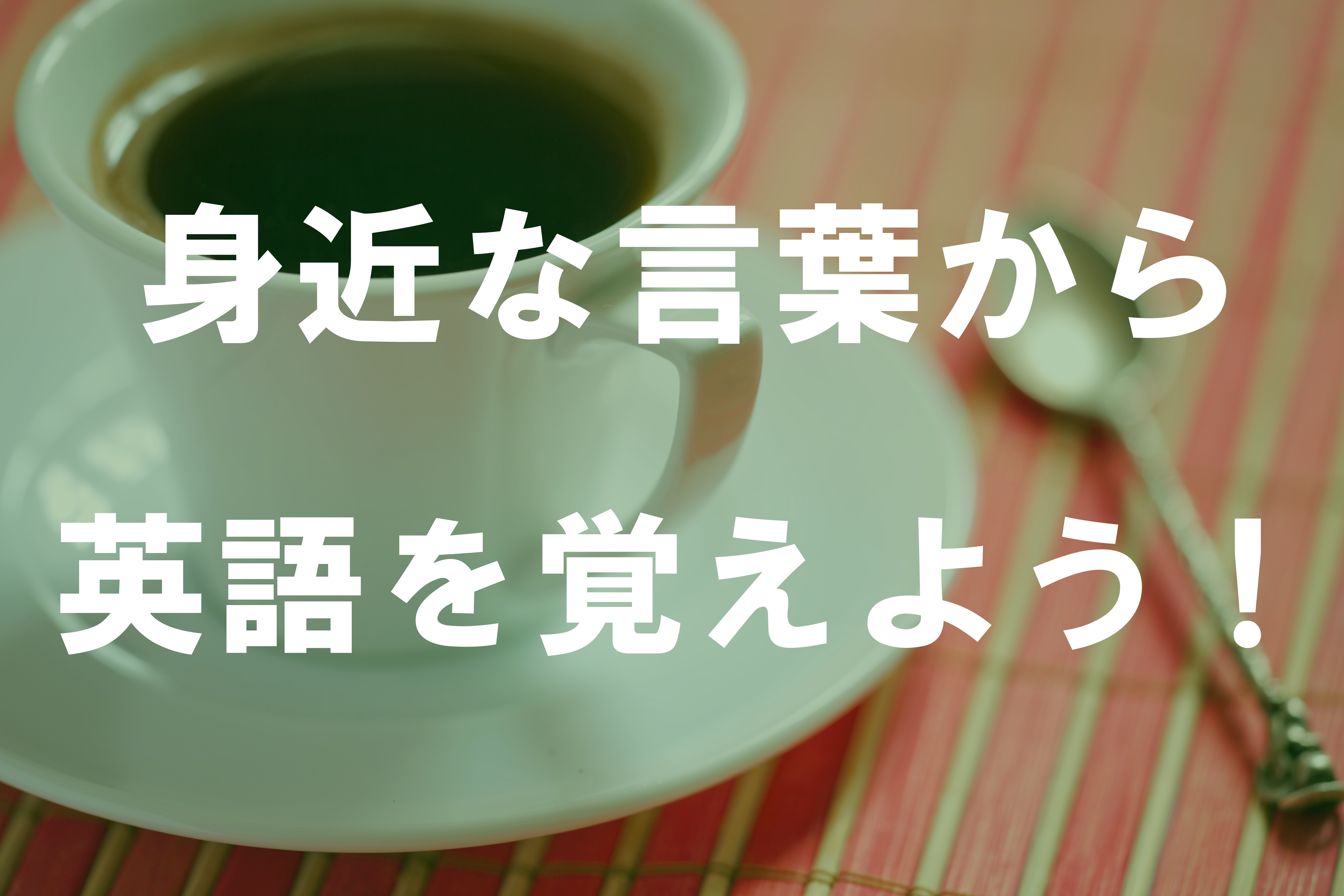 身近な言葉から
英語を覚えよう!